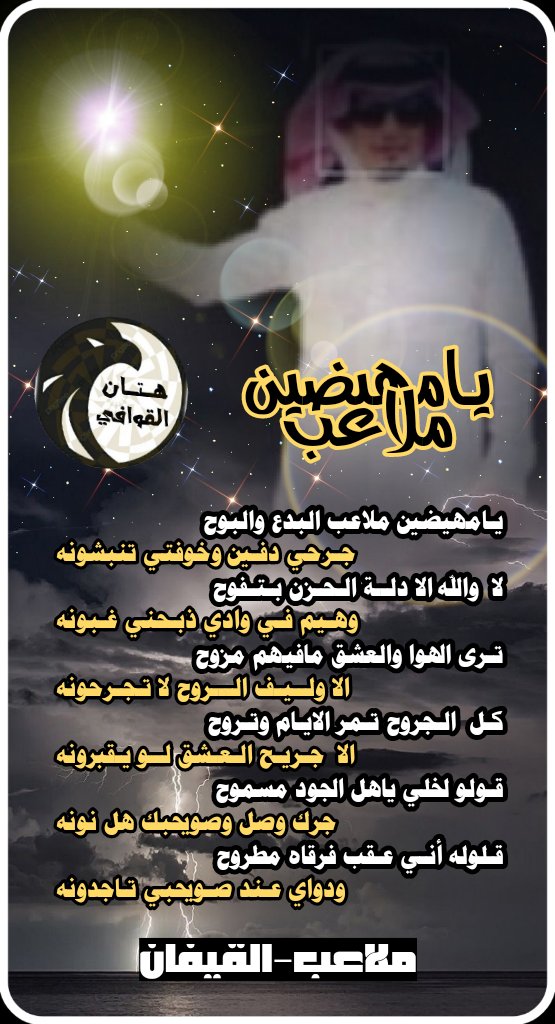 هتان القوافي

يامهيضين ملاعب

يامهيضين ملاعب البدع والبوح
جرحي دفين وخوفتي تنبشونه
لا والله الا دلة الحزن بتفوح
وهيم في وادي ذبحني غبونه
ترى الهوا والعشق مافيهم مزوح
الا وليف الروح لا تجرحونه
كل الجروح تمر الايام وتروح
الا جريح العشق لو يقبرونه
قولو لخلي ياهل الجود مسموح
جرك وصل وصويحبك هل نونه
قلوله أني عقب فرقاه مطروح
ودواي عند صويحبي تاجدونه

ملاعب-القيفان